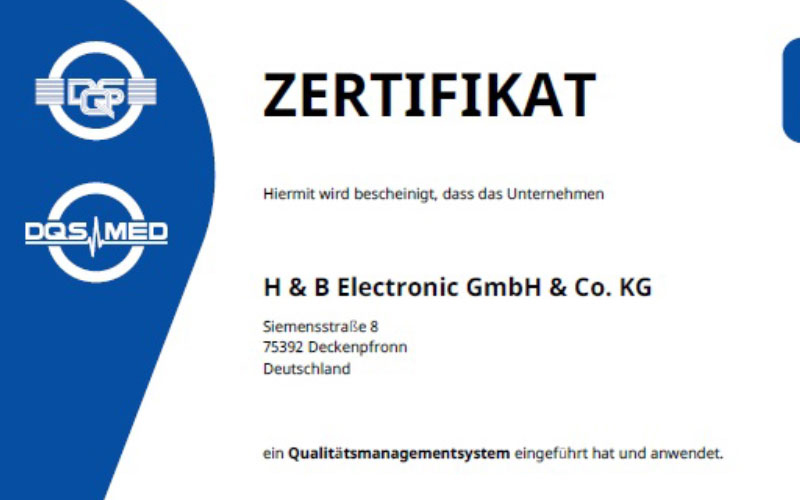 DQS

DQS MED

ZERTIFIKAT

Hiermit wird bescheinigt, dass das Unternehmen

H & B Electronic GmbH & Co. KG

Siemensstraße 8
75392 Deckenpfronn
Deutschland

ein Qualitätsmanagementsystem eingeführt hat und anwendet.